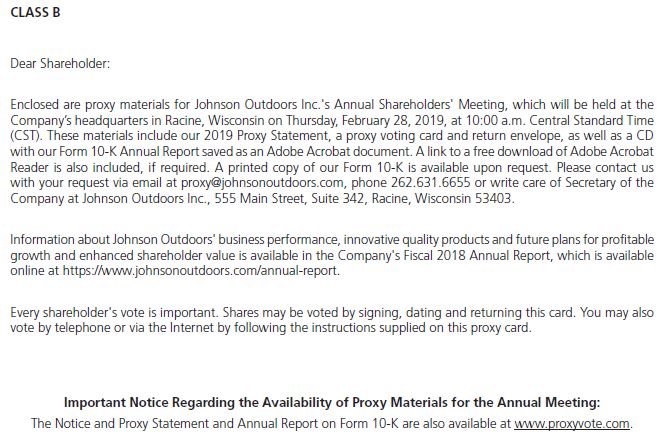 CLASS B

Dear Shareholder:

Enclosed are proxy materials for Johnson Outdoors Inc.'s Annual Shareholders' Meeting, which will be held at the Company's headquarters in Racine, Wisconsin on Thursday, February 28, 2019, at 10:00 a.m. Central Standard Time (CST). These materials include our 2019 Proxy Statement, a proxy voting card and return envelope, as well as a CD with our Form 10-K Annual Report saved as an Adobe Acrobat document. A link to a free download of Adobe Acrobat Reader is also included, if required. A printed copy of our Form 10-K is available upon request. Please contact us with your request via email at proxy@johnsonoutdoors.com, phone 262.631.6655 or write care of Secretary of the Company at Johnson Outdoors Inc., 555 Main Street, Suite 342, Racine, Wisconsin 53403.

Information about Johnson Outdoors' business performance, innovative quality products and future plans for profitable growth and enhanced shareholder value is available in the Company's Fiscal 2018 Annual Report, which is available online at https://www.johnsonoutdoors.com/annual-report.

Every shareholder's vote is important. Shares may be voted by signing, dating and returning this card. You may also vote by telephone or via the Internet by following the instructions supplied on this proxy card.

Important Notice Regarding the Availability of Proxy Materials for the Annual Meeting:
The Notice and Proxy Statement and Annual Report on Form 10-K are also available at www.proxyvote.com.